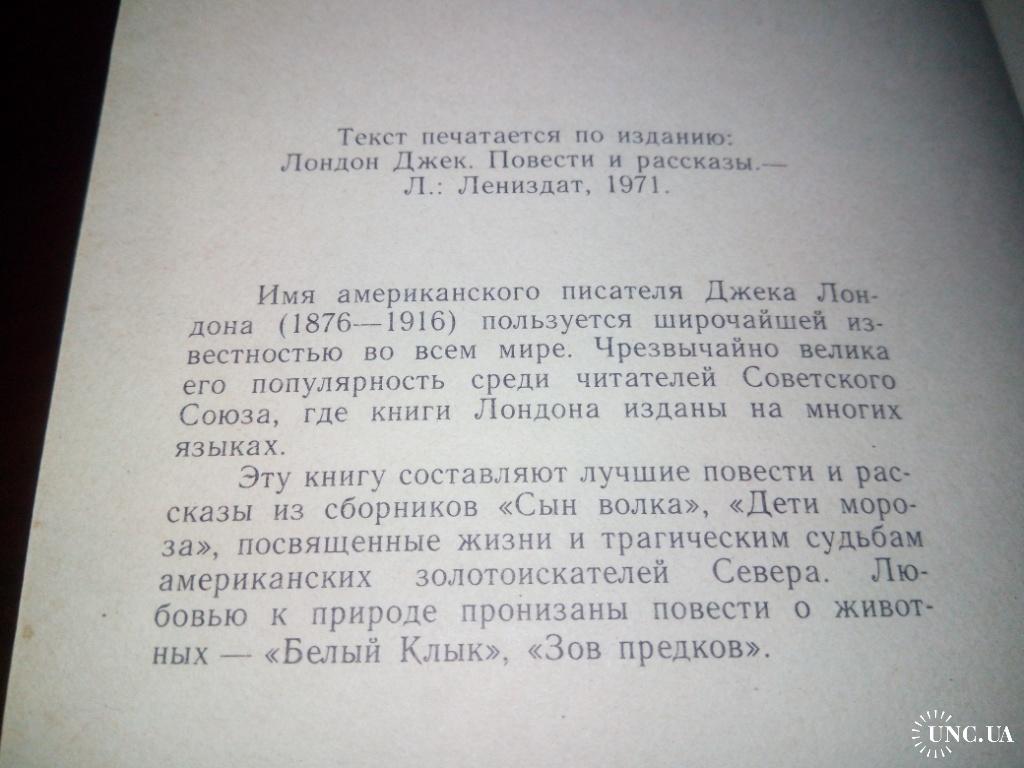 Текст печатается по изданию:
Лондон Джек. Повести и рассказы.—
Л.: Лениздат, 1971.

Имя американского писателя Джека Лондона (1876—1916) пользуется широчайшей известностью во всем мире. Чрезвычайно велика его популярность среди читателей Советского Союза, где книги Лондона изданы на многих языках.

Эту книгу составляют лучшие повести и рассказы из сборников «Сын волка», «Дети мороза», посвященные жизни и трагическим судьбам американских золотоискателей Севера. Любовью к природе пронизаны повести о животных — «Белый Клык», «Зов предков».

UNC.UA